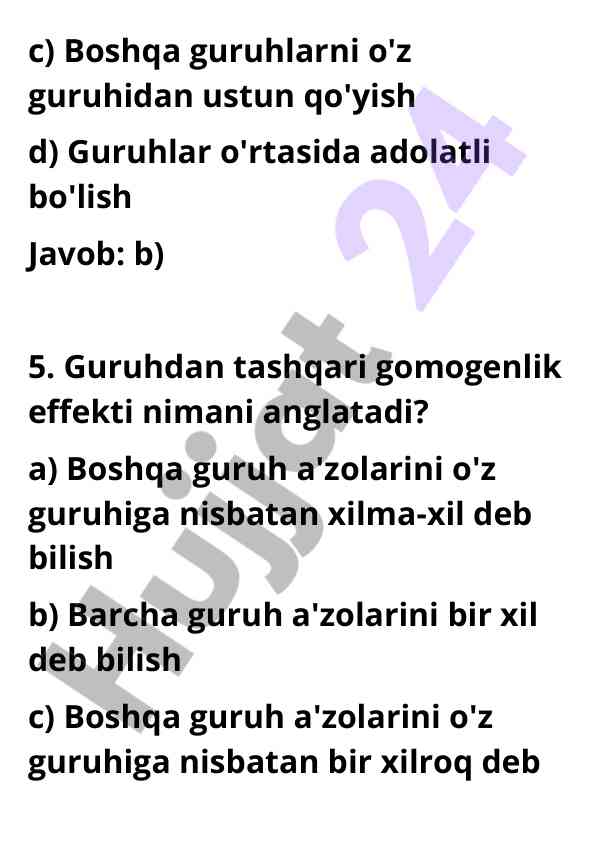 c) Boshqa guruhlarni o'z guruhidan ustun qo'yish

d) Guruhlar o'rtasida adolatli bo'lish

Javob: b)

5. Guruhdan tashqari gomogenlik effekti nimani anglatadi?

a) Boshqa guruh a'zolarini o'z guruhiga nisbatan xilma-xil deb bilish

b) Barcha guruh a'zolarini bir xil deb bilish

c) Boshqa guruh a'zolarini o'z guruhiga nisbatan bir xilroq deb

Hujjat 24